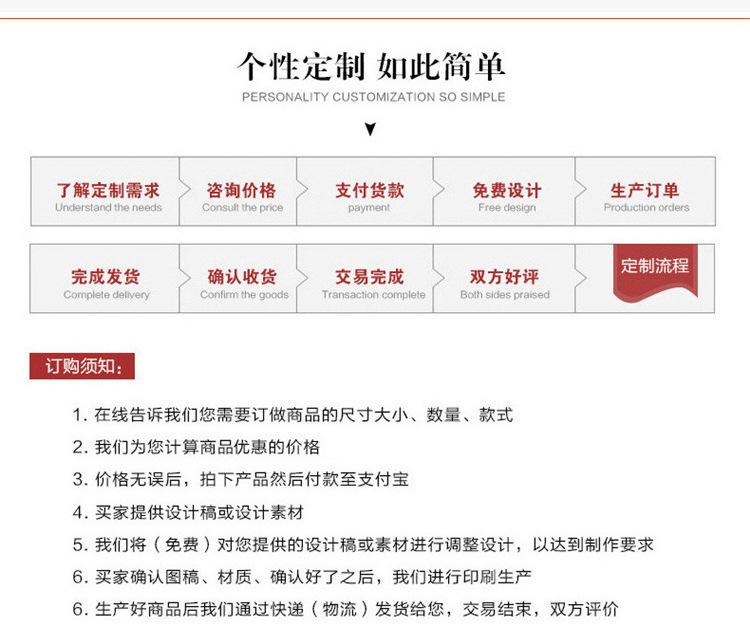 个性定制 如此简单
PERSONALITY CUSTOMIZATION SO SIMPLE

了解定制需求
Understand the needs

咨询价格
Consult the price

支付货款
payment

免费设计
Free design

生产订单
Production orders

完成发货
Complete delivery

确认收货
Confirm the goods

交易完成
Transaction complete

双方好评
Both sides praised

定制流程

订购须知:

1. 在线告诉我们您需要订做商品的尺寸大小、数量、款式

2. 我们为您计算商品优惠的价格

3. 价格无误后，拍下产品然后付款至支付宝

4. 买家提供设计稿或设计素材

5. 我们将（免费）对您提供的设计稿或素材进行调整设计，以达到制作要求

6. 买家确认图稿、材质、确认好了之后，我们进行印刷生产

6. 生产好商品后我们通过快递（物流）发货给您，交易结束，双方评价